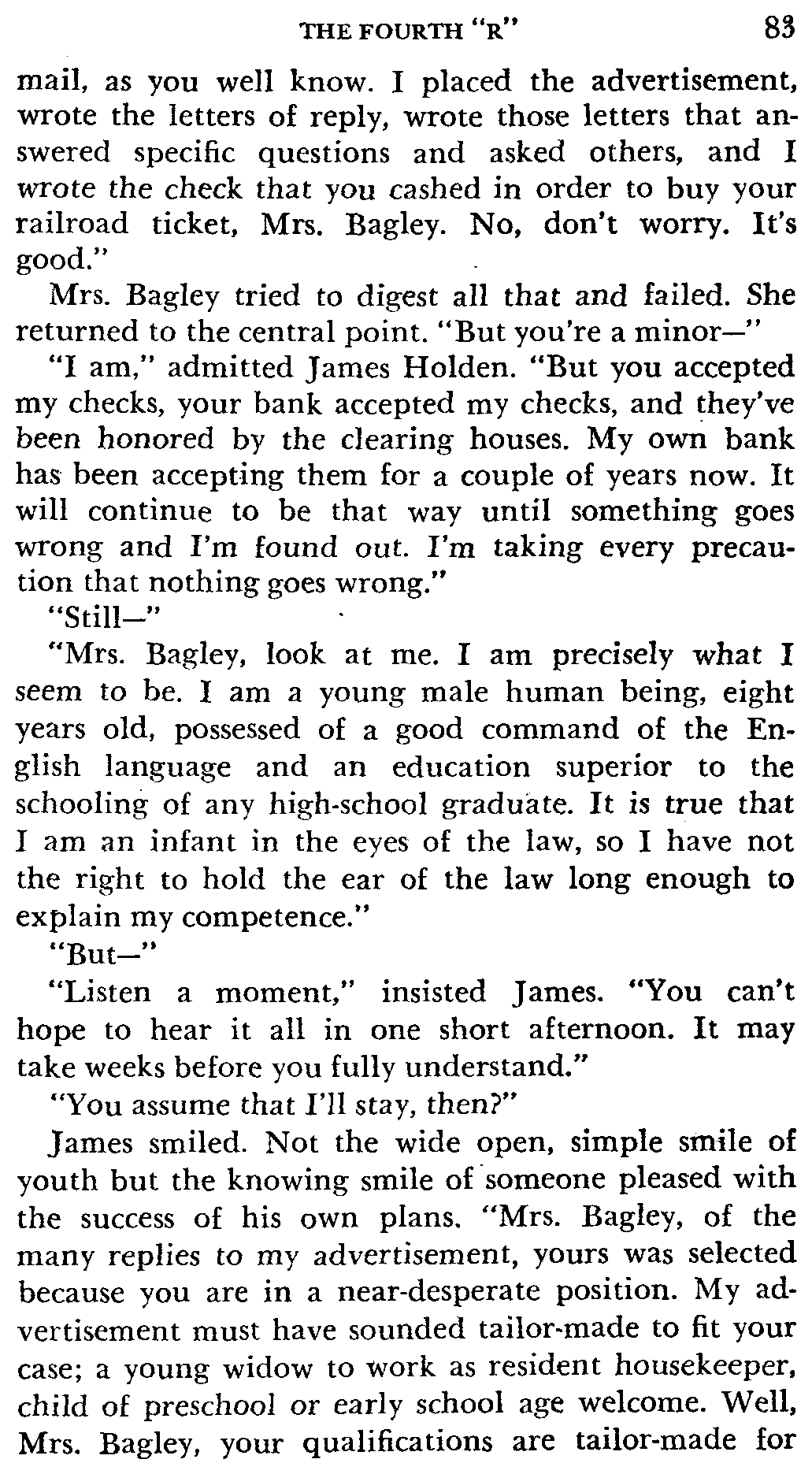 THE FOURTH "R" 83

mail, as you well know. I placed the advertisement, wrote the letters of reply, wrote those letters that answered specific questions and asked others, and I wrote the check that you cashed in order to buy your railroad ticket, Mrs. Bagley. No, don't worry. It's good."

Mrs. Bagley tried to digest all that and failed. She returned to the central point. "But you're a minor—"

"I am," admitted James Holden. "But you accepted my checks, your bank accepted my checks, and they've been honored by the clearing houses. My own bank has been accepting them for a couple of years now. It will continue to be that way until something goes wrong and I'm found out. I'm taking every precaution that nothing goes wrong."

"Still—"

"Mrs. Bagley, look at me. I am precisely what I seem to be. I am a young male human being, eight years old, possessed of a good command of the English language and an education superior to the schooling of any high-school graduate. It is true that I am an infant in the eyes of the law, so I have not the right to hold the ear of the law long enough to explain my competence."

"But—"

"Listen a moment," insisted James. "You can't hope to hear it all in one short afternoon. It may take weeks before you fully understand."

"You assume that I'll stay, then?"

James smiled. Not the wide open, simple smile of youth but the knowing smile of someone pleased with the success of his own plans. "Mrs. Bagley, of the many replies to my advertisement, yours was selected because you are in a near-desperate position. My advertisement must have sounded tailor-made to fit your case; a young widow to work as resident housekeeper, child of preschool or early school age welcome. Well, Mrs. Bagley, your qualifications are tailor-made for